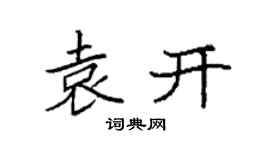 袁开

词典网